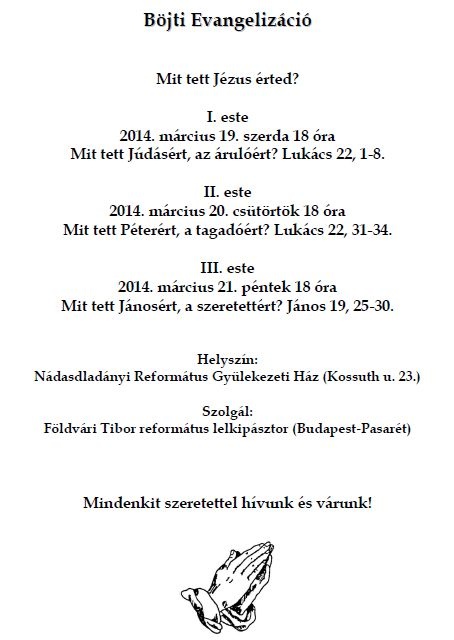 Böjti Evangelizáció

Mit tett Jézus érted?

I. este
2014. március 19. szerda 18 óra
Mit tett Júdásért, az árulóért? Lukács 22, 1-8.

II. este
2014. március 20. csütörtök 18 óra
Mit tett Péterért, a tagadóért? Lukács 22, 31-34.

III. este
2014. március 21. péntek 18 óra
Mit tett Jánosért, a szeretettért? János 19, 25-30.

Helyszín:
Nádasdladányi Református Gyülekezeti Ház (Kossuth u. 23.)

Szolgál:
Földvári Tibor református lelkipásztor (Budapest-Pasarét)

Mindenkit szeretettel hívunk és várunk!